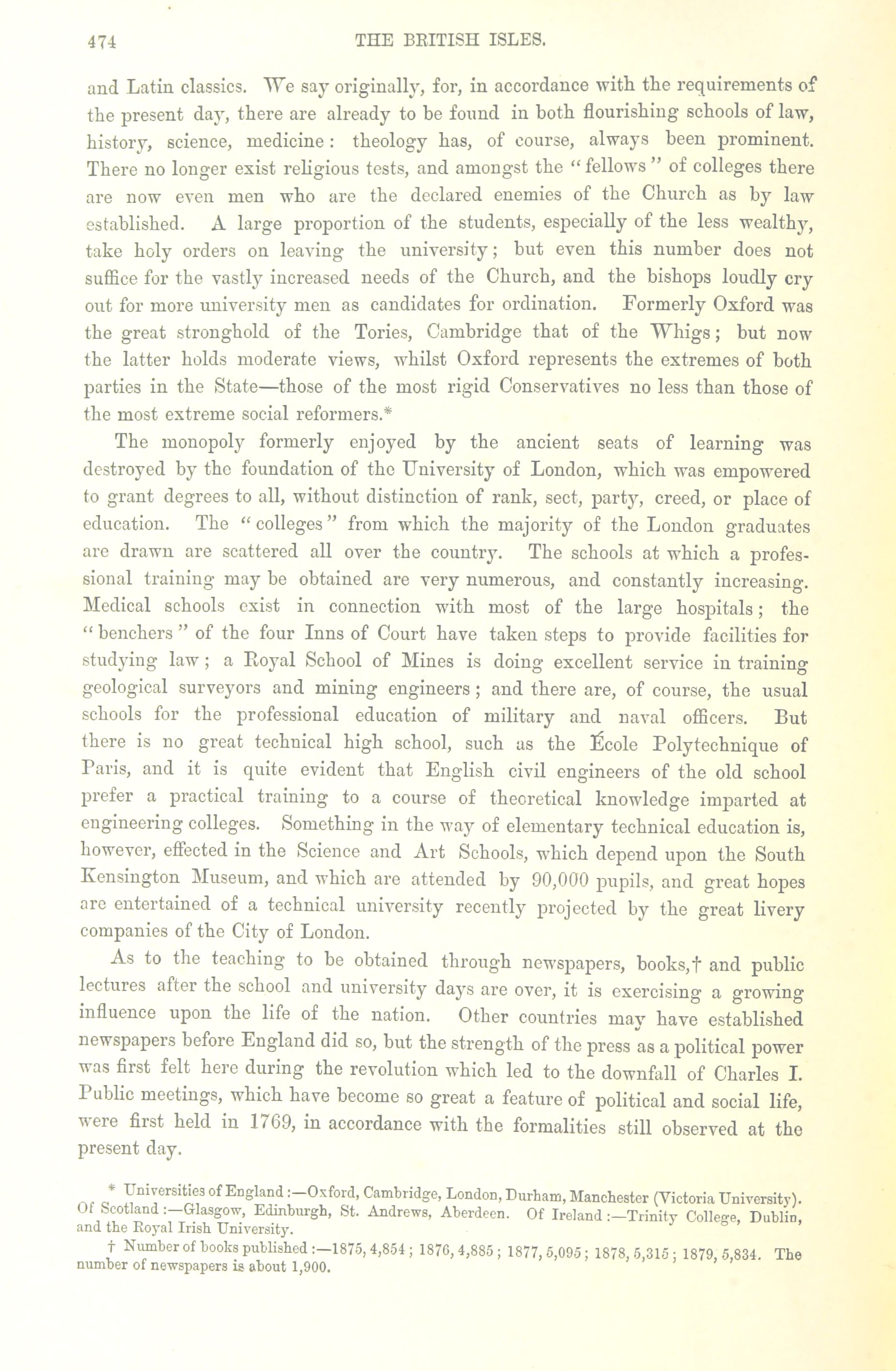 474 THE BRITISH ISLES.

and Latin classics. We say originally, for, in accordance with the requirements of the present day, there are already to be found in both flourishing schools of law, history, science, medicine: theology has, of course, always been prominent. There no longer exist religious tests, and amongst the "fellows" of colleges there are now even men who are the declared enemies of the Church as by law established. A large proportion of the students, especially of the less wealthy, take holy orders on leaving the university; but even this number does not suffice for the vastly increased needs of the Church, and the bishops loudly cry out for more university men as candidates for ordination. Formerly Oxford was the great stronghold of the Tories, Cambridge that of the Whigs; but now the latter holds moderate views, whilst Oxford represents the extremes of both parties in the State—those of the most rigid Conservatives no less than those of the most extreme social reformers.*

The monopoly formerly enjoyed by the ancient seats of learning was destroyed by the foundation of the University of London, which was empowered to grant degrees to all, without distinction of rank, sect, party, creed, or place of education. The "colleges" from which the majority of the London graduates are drawn are scattered all over the country. The schools at which a professional training may be obtained are very numerous, and constantly increasing. Medical schools exist in connection with most of the large hospitals; the "benchers" of the four Inns of Court have taken steps to provide facilities for studying law; a Royal School of Mines is doing excellent service in training geological surveyors and mining engineers; and there are, of course, the usual schools for the professional education of military and naval officers. But there is no great technical high school, such as the École Polytechnique of Paris, and it is quite evident that English civil engineers of the old school prefer a practical training to a course of theoretical knowledge imparted at engineering colleges. Something in the way of elementary technical education is, however, effected in the Science and Art Schools, which depend upon the South Kensington Museum, and which are attended by 90,000 pupils, and great hopes are entertained of a technical university recently projected by the great livery companies of the City of London.

As to the teaching to be obtained through newspapers, books,† and public lectures after the school and university days are over, it is exercising a growing influence upon the life of the nation. Other countries may have established newspapers before England did so, but the strength of the press as a political power was first felt here during the revolution which led to the downfall of Charles I. Public meetings, which have become so great a feature of political and social life, were first held in 1769, in accordance with the formalities still observed at the present day.

* Universities of England:—Oxford, Cambridge, London, Durham, Manchester (Victoria University). Of Scotland:—Glasgow, Edinburgh, St. Andrews, Aberdeen. Of Ireland:—Trinity College, Dublin, and the Royal Irish University.

† Number of books published:—1875, 4,854; 1876, 4,885; 1877, 5,095; 1878, 5,315; 1879, 5,834. The number of newspapers is about 1,900.